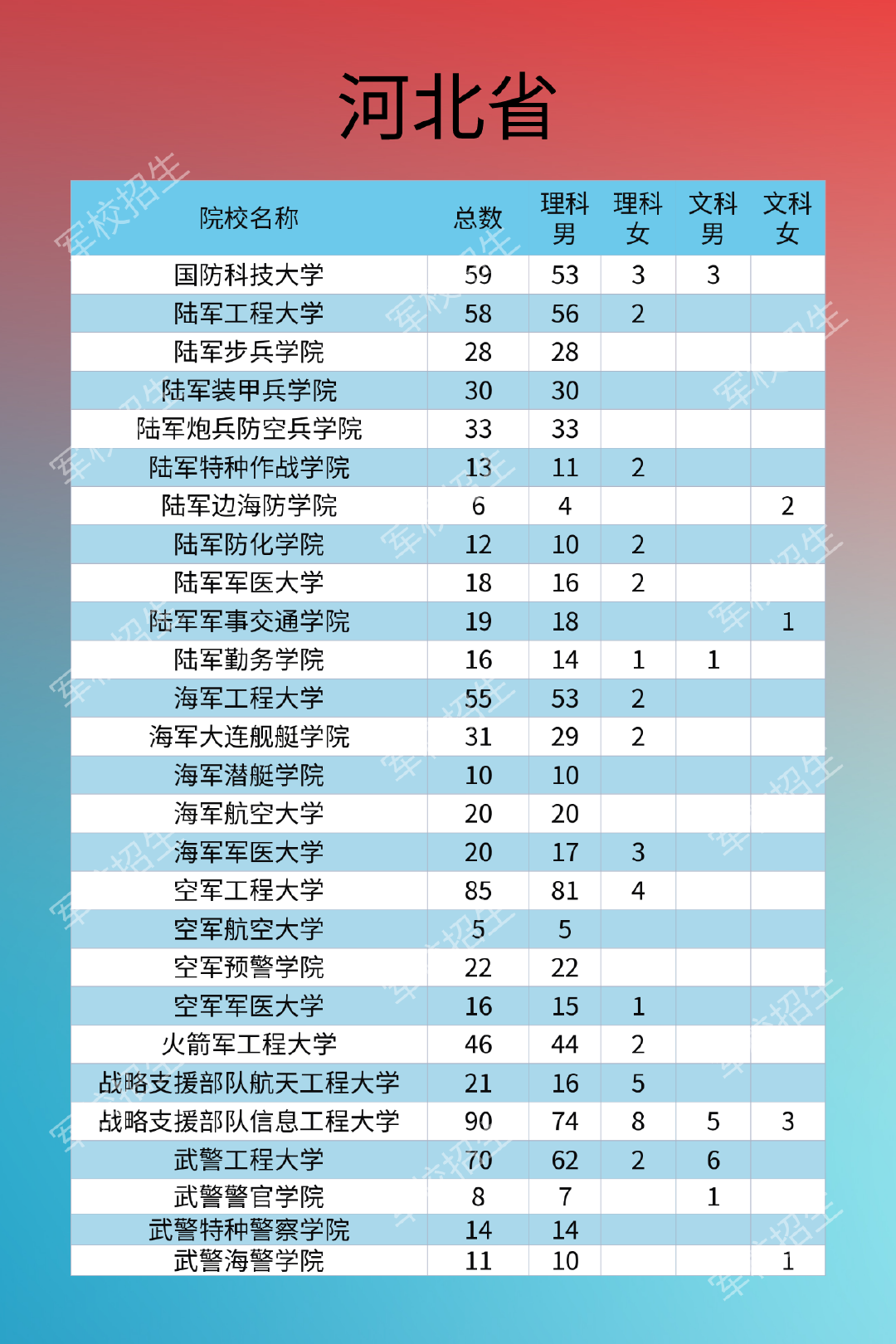 河北省

| 院校名称 | 总数 | 理科男 | 理科女 | 文科男 | 文科女 |
|---|---|---|---|---|---|
| 国防科技大学 | 59 | 53 | 3 | 3 | |
| 陆军工程大学 | 58 | 56 | 2 | | |
| 陆军步兵学院 | 28 | 28 | | | |
| 陆军装甲兵学院 | 30 | 30 | | | |
| 陆军炮兵防空兵学院 | 33 | 33 | | | |
| 陆军特种作战学院 | 13 | 11 | 2 | | |
| 陆军边海防学院 | 6 | 4 | | | 2 |
| 陆军防化学院 | 12 | 10 | 2 | | |
| 陆军军医大学 | 18 | 16 | 2 | | |
| 陆军军事交通学院 | 19 | 18 | | | 1 |
| 陆军勤务学院 | 16 | 14 | 1 | 1 | |
| 海军工程大学 | 55 | 53 | 2 | | |
| 海军大连舰艇学院 | 31 | 29 | 2 | | |
| 海军潜艇学院 | 10 | 10 | | | |
| 海军航空大学 | 20 | 20 | | | |
| 海军军医大学 | 20 | 17 | 3 | | |
| 空军工程大学 | 85 | 81 | 4 | | |
| 空军航空大学 | 5 | 5 | | | |
| 空军预警学院 | 22 | 22 | | | |
| 空军军医大学 | 16 | 15 | 1 | | |
| 火箭军工程大学 | 46 | 44 | 2 | | |
| 战略支援部队航天工程大学 | 21 | 16 | 5 | | |
| 战略支援部队信息工程大学 | 90 | 74 | 8 | 5 | 3 |
| 武警工程大学 | 70 | 62 | 2 | 6 | |
| 武警警官学院 | 8 | 7 | | 1 | |
| 武警特种警察学院 | 14 | 14 | | | |
| 武警海警学院 | 11 | 10 | | | 1 |

军校招生